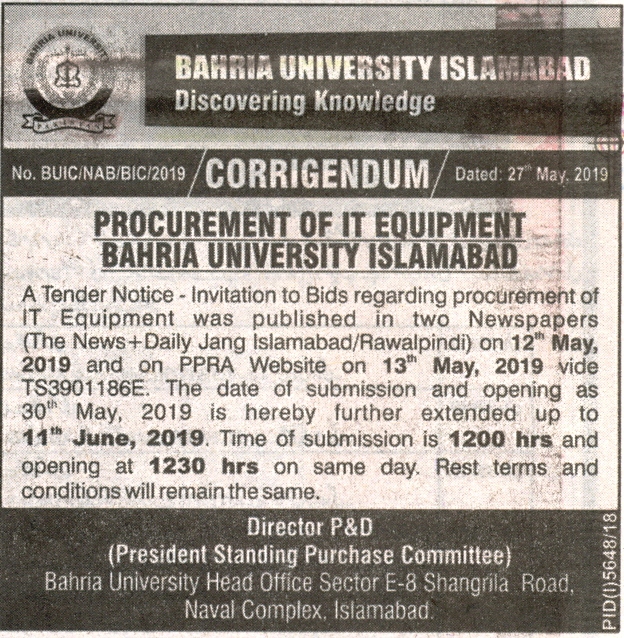 BAHRIA UNIVERSITY
PAKISTAN

BAHRIA UNIVERSITY ISLAMABAD
Discovering Knowledge

No. BUIC/NAB/BIC/2019 CORRIGENDUM Dated: 27$^{th}$ May. 2019

PROCUREMENT OF IT EQUIPMENT
BAHRIA UNIVERSITY ISLAMABAD

A Tender Notice - Invitation to Bids regarding procurement of IT Equipment was published in two Newspapers (The News+Daily Jang Islamabad/Rawalpindi) on 12$^{th}$ May, 2019 and on PPRA Website on 13$^{th}$ May, 2019 vide TS3901186E. The date of submission and opening as 30$^{th}$ May, 2019 is hereby further extended up to 11$^{th}$ June, 2019. Time of submission is 1200 hrs and opening at 1230 hrs on same day. Rest terms and conditions will remain the same.

Director P&D
(President Standing Purchase Committee)
Bahria University Head Office Sector E-8 Shangrila Road, Naval Complex, Islamabad.

PID(I)5648/18